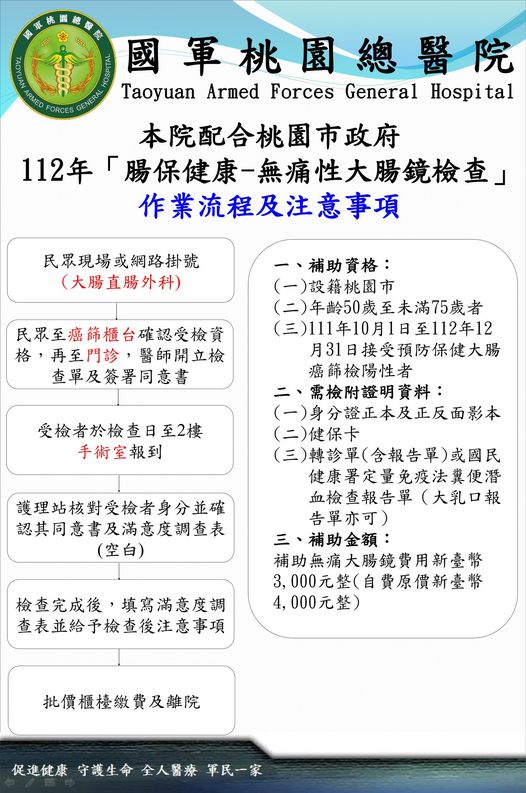 國軍桃園總醫院
TAOYUAN ARMED FORCES GENERAL HOSPITAL

國軍桃園總醫院
Taoyuan Armed Forces General Hospital

本院配合桃園市政府
112年「腸保健康-無痛性大腸鏡檢查」
作業流程及注意事項

民眾現場或網路掛號
（大腸直腸外科）

民眾至癌篩櫃台確認受檢資格，再至門診，醫師開立檢查單及簽署同意書

受檢者於檢查日至2樓手術室報到

護理站核對受檢者身分並確認其同意書及滿意度調查表(空白)

檢查完成後，填寫滿意度調查表並給予檢查後注意事項

批價櫃檯繳費及離院

一、補助資格：
(一)設籍桃園市
(二)年齡50歲至未滿75歲者
(三)111年10月1日至112年12月31日接受預防保健大腸癌篩檢陽性者
二、需檢附證明資料：
(一)身分證正本及正反面影本
(二)健保卡
(三)轉診單(含報告單)或國民健康署定量免疫法糞便潛血檢查報告單（大乳口報告單亦可）
三、補助金額：
補助無痛大腸鏡費用新臺幣3,000元整(自費原價新臺幣4,000元整)

促進健康 守護生命 全人醫療 軍民一家